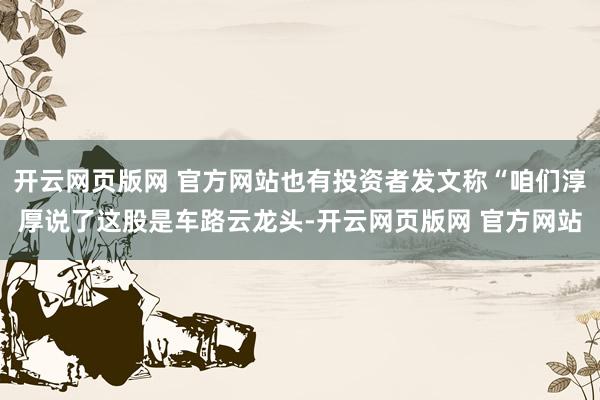 开云网页版网 官方网站也有投资者发文称“咱们淳厚说了这股是车路云龙头-开云网页版网 官方网站